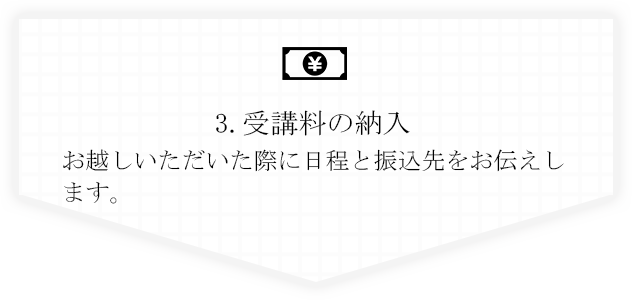 ¥

3. 受講料の納入

お越しいただいた際に日程と振込先をお伝えします。